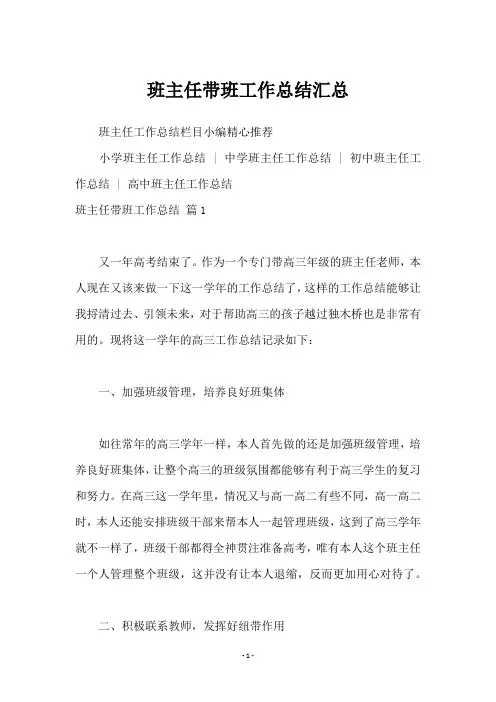 班主任带班工作总结汇总

班主任工作总结栏目小编精心推荐

小学班主任工作总结 ｜ 中学班主任工作总结 ｜ 初中班主任工作总结 ｜ 高中班主任工作总结

班主任带班工作总结 篇1

又一年高考结束了。作为一个专门带高三年级的班主任老师，本人现在又该来做一下这一学年的工作总结了，这样的工作总结能够让我捋清过去、引领未来，对于帮助高三的孩子越过独木桥也是非常有用的。现将这一学年的高三工作总结记录如下：

一、加强班级管理，培养良好班集体

如往常年的高三学年一样，本人首先做的还是加强班级管理，培养良好班集体，让整个高三的班级氛围都能够有利于高三学生的复习和努力。在高三这一学年里，情况又与高一高二有些不同，高一高二时，本人还能安排班级干部来帮本人一起管理班级，这到了高三学年就不一样了，班级干部都得全神贯注准备高考，唯有本人这个班主任一个人管理整个班级，这并没有让本人退缩，反而更加用心对待了。

二、积极联系教师，发挥好纽带作用

- 1 -